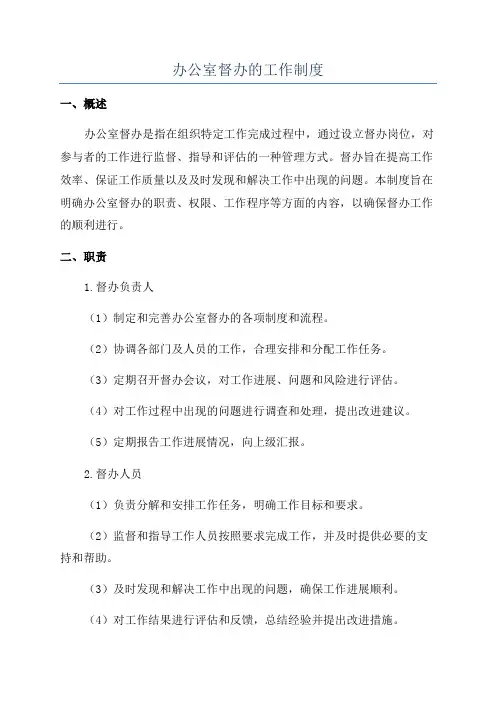 办公室督办的工作制度

一、概述

办公室督办是指在组织特定工作完成过程中，通过设立督办岗位，对参与者的工作进行监督、指导和评估的一种管理方式。督办旨在提高工作效率、保证工作质量以及及时发现和解决工作中出现的问题。本制度旨在明确办公室督办的职责、权限、工作程序等方面的内容，以确保督办工作的顺利进行。

二、职责

1.督办负责人

（1）制定和完善办公室督办的各项制度和流程。

（2）协调各部门及人员的工作，合理安排和分配工作任务。

（3）定期召开督办会议，对工作进展、问题和风险进行评估。

（4）对工作过程中出现的问题进行调查和处理，提出改进建议。

（5）定期报告工作进展情况，向上级汇报。

2.督办人员

（1）负责分解和安排工作任务，明确工作目标和要求。

（2）监督和指导工作人员按照要求完成工作，并及时提供必要的支持和帮助。

（3）及时发现和解决工作中出现的问题，确保工作进展顺利。

（4）对工作结果进行评估和反馈，总结经验并提出改进措施。